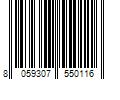 8 059307 550116